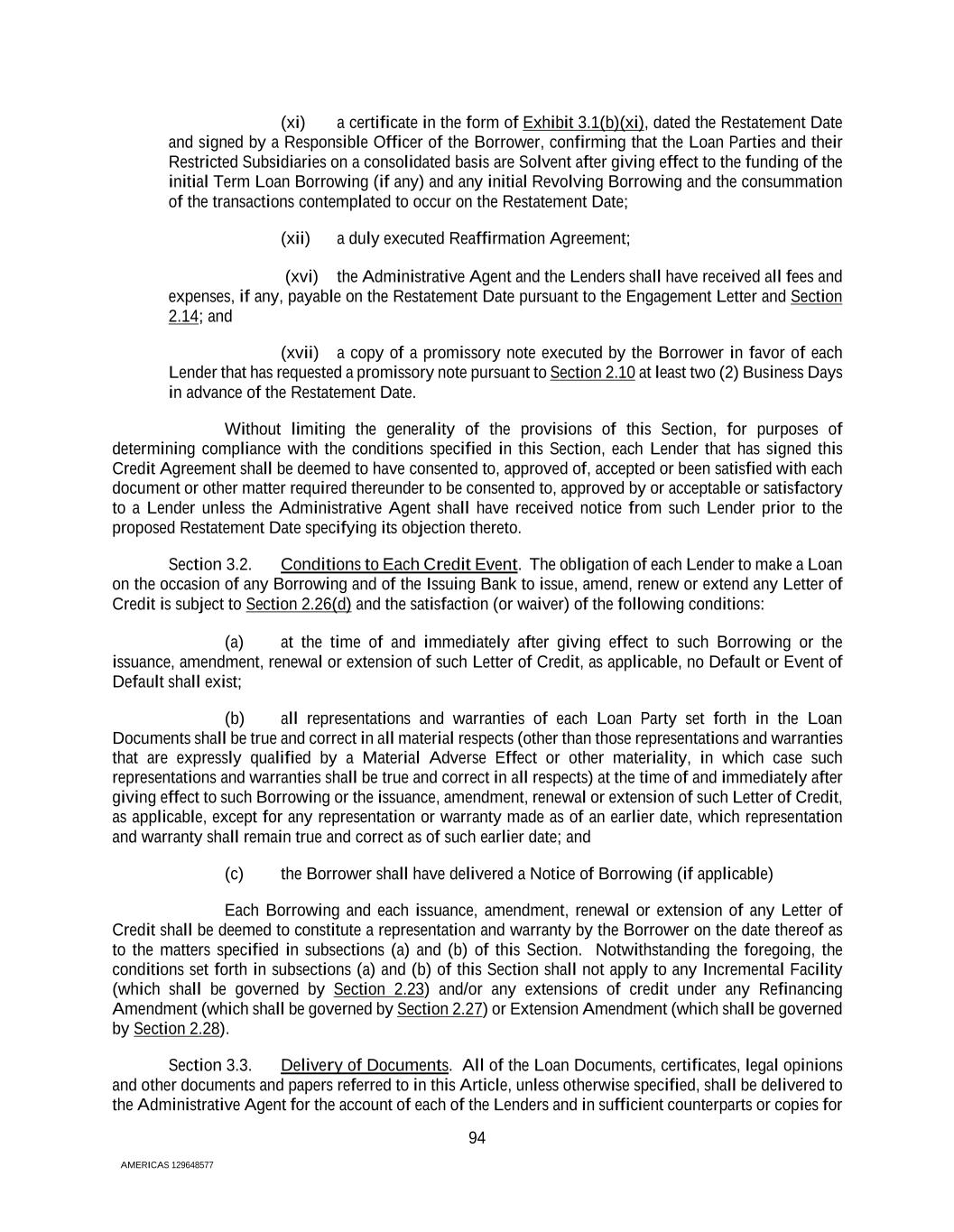 (xi) a certificate in the form of Exhibit 3.1(b)(xi), dated the Restatement Date and signed by a Responsible Officer of the Borrower, confirming that the Loan Parties and their Restricted Subsidiaries on a consolidated basis are Solvent after giving effect to the funding of the initial Term Loan Borrowing (if any) and any initial Revolving Borrowing and the consummation of the transactions contemplated to occur on the Restatement Date;

(xii) a duly executed Reaffirmation Agreement;

(xvi) the Administrative Agent and the Lenders shall have received all fees and expenses, if any, payable on the Restatement Date pursuant to the Engagement Letter and Section 2.14; and

(xvii) a copy of a promissory note executed by the Borrower in favor of each Lender that has requested a promissory note pursuant to Section 2.10 at least two (2) Business Days in advance of the Restatement Date.

Without limiting the generality of the provisions of this Section, for purposes of determining compliance with the conditions specified in this Section, each Lender that has signed this Credit Agreement shall be deemed to have consented to, approved of, accepted or been satisfied with each document or other matter required thereunder to be consented to, approved by or acceptable or satisfactory to a Lender unless the Administrative Agent shall have received notice from such Lender prior to the proposed Restatement Date specifying its objection thereto.

Section 3.2. Conditions to Each Credit Event. The obligation of each Lender to make a Loan on the occasion of any Borrowing and of the Issuing Bank to issue, amend, renew or extend any Letter of Credit is subject to Section 2.26(d) and the satisfaction (or waiver) of the following conditions:

(a) at the time of and immediately after giving effect to such Borrowing or the issuance, amendment, renewal or extension of such Letter of Credit, as applicable, no Default or Event of Default shall exist;

(b) all representations and warranties of each Loan Party set forth in the Loan Documents shall be true and correct in all material respects (other than those representations and warranties that are expressly qualified by a Material Adverse Effect or other materiality, in which case such representations and warranties shall be true and correct in all respects) at the time of and immediately after giving effect to such Borrowing or the issuance, amendment, renewal or extension of such Letter of Credit, as applicable, except for any representation or warranty made as of an earlier date, which representation and warranty shall remain true and correct as of such earlier date; and

(c) the Borrower shall have delivered a Notice of Borrowing (if applicable)

Each Borrowing and each issuance, amendment, renewal or extension of any Letter of Credit shall be deemed to constitute a representation and warranty by the Borrower on the date thereof as to the matters specified in subsections (a) and (b) of this Section. Notwithstanding the foregoing, the conditions set forth in subsections (a) and (b) of this Section shall not apply to any Incremental Facility (which shall be governed by Section 2.23) and/or any extensions of credit under any Refinancing Amendment (which shall be governed by Section 2.27) or Extension Amendment (which shall be governed by Section 2.28).

Section 3.3. Delivery of Documents. All of the Loan Documents, certificates, legal opinions and other documents and papers referred to in this Article, unless otherwise specified, shall be delivered to the Administrative Agent for the account of each of the Lenders and in sufficient counterparts or copies for

94

AMERICAS 129648577